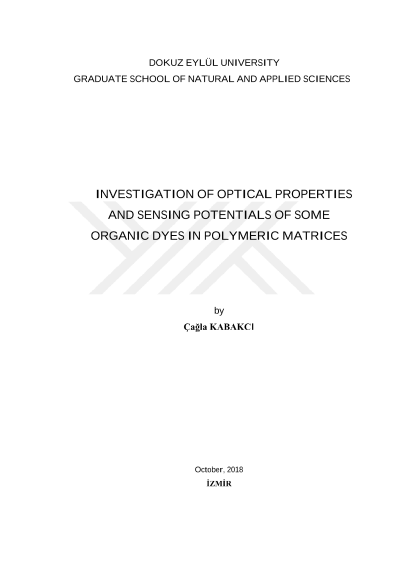 DOKUZ EYLÜL UNIVERSITY
GRADUATE SCHOOL OF NATURAL AND APPLIED SCIENCES

INVESTIGATION OF OPTICAL PROPERTIES AND SENSING POTENTIALS OF SOME ORGANIC DYES IN POLYMERIC MATRICES

by
Çağla KABAKCI

October, 2018
İZMİR